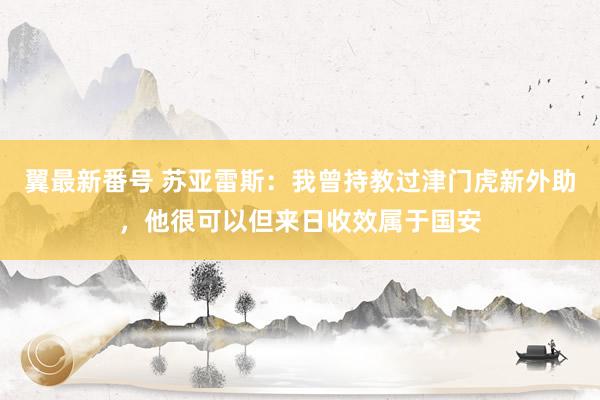 翼最新番号 苏亚雷斯：我曾持教过津门虎新外助，他很可以但来日收效属于国安